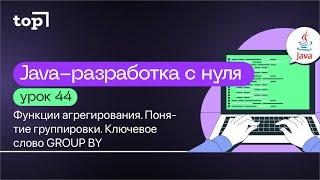 top

Java

Java-разработка с нуля

урок 44

Функции агрегирования. Понятие группировки. Ключевое слово GROUP BY